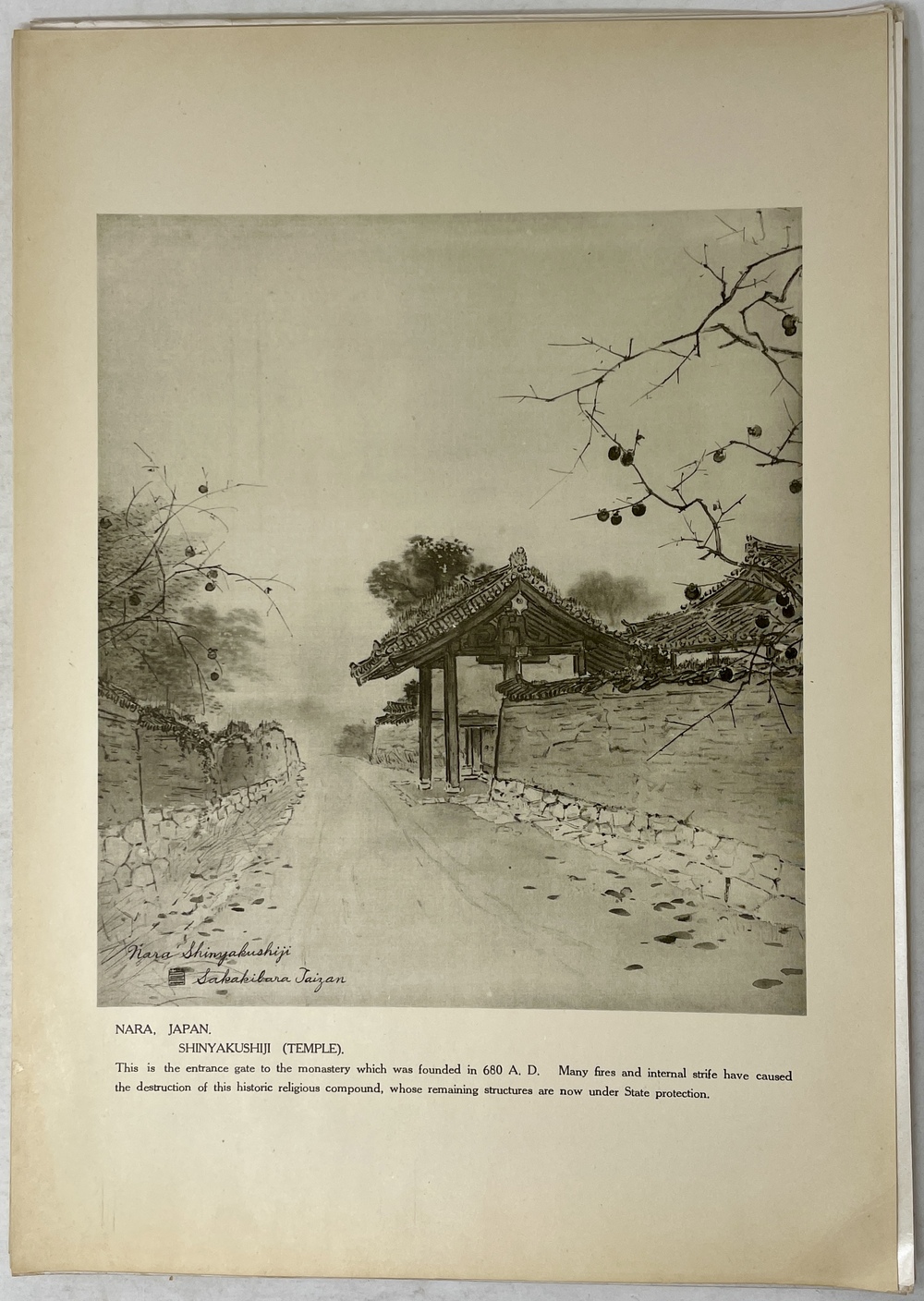 Nara Shinyakushiji
Sakakibara Taizan

NARA, JAPAN.
SHINYAKUSHIJI (TEMPLE).

This is the entrance gate to the monastery which was founded in 680 A. D. Many fires and internal strife have caused the destruction of this historic religious compound, whose remaining structures are now under State protection.